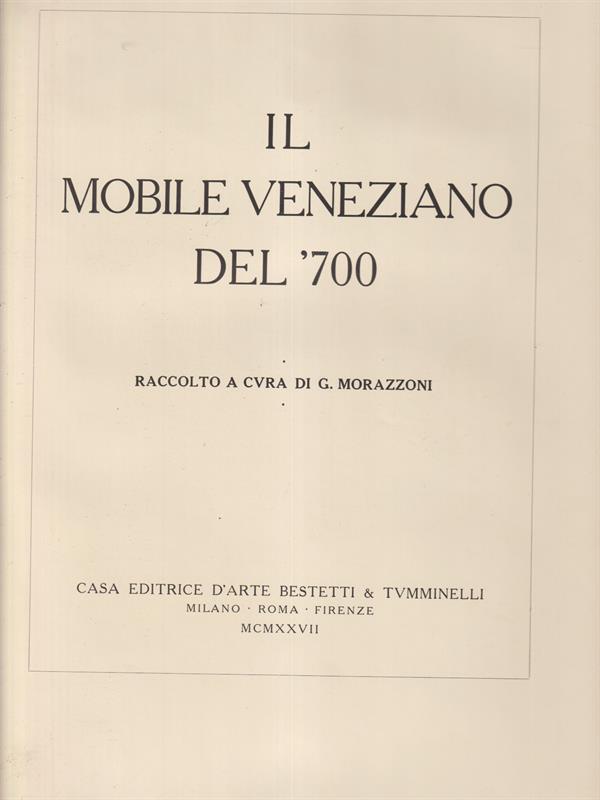 IL
MOBILE VENEZIANO
DEL '700

RACCOLTO A CVRA DI G. MORAZZONI

CASA EDITRICE D'ARTE BESTETTI & TVMMINELLI
MILANO · ROMA · FIRENZE
MCMXXVII